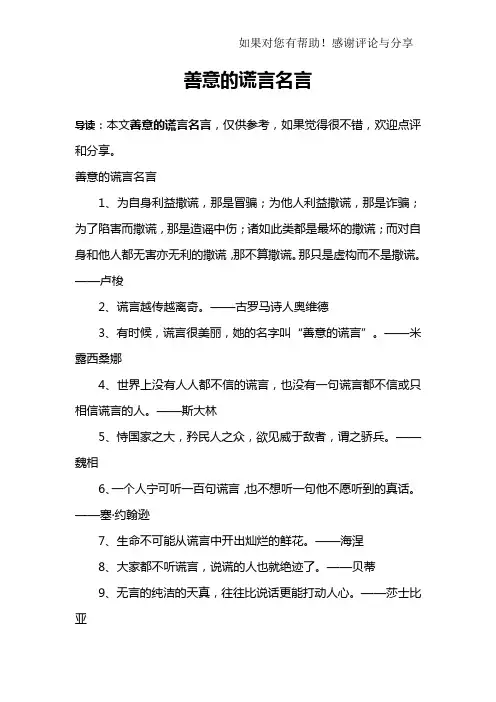 如果对您有帮助！感谢评论与分享

善意的谎言名言

导读：本文善意的谎言名言，仅供参考，如果觉得很不错，欢迎点评和分享。

善意的谎言名言

1、为自身利益撒谎，那是冒骗；为他人利益撒谎，那是诈骗；为了陷害而撒谎，那是造谣中伤；诸如此类都是最坏的撒谎；而对自身和他人都无害亦无利的撒谎，那不算撒谎。那只是虚构而不是撒谎。——卢梭

2、谎言越传越离奇。——古罗马诗人奥维德

3、有时候，谎言很美丽，她的名字叫“善意的谎言”。——米露西桑娜

4、世界上没有人人都不信的谎言，也没有一句谎言都不信或只相信谎言的人。——斯大林

5、恃国家之大，矜民人之众，欲见威于敌者，谓之骄兵。——魏相

6、一个人宁可听一百句谎言，也不想听一句他不愿听到的真话。——塞·约翰逊

7、生命不可能从谎言中开出灿烂的鲜花。——海涅

8、大家都不听谎言，说谎的人也就绝迹了。——贝蒂

9、无言的纯洁的天真，往往比说话更能打动人心。——莎士比亚